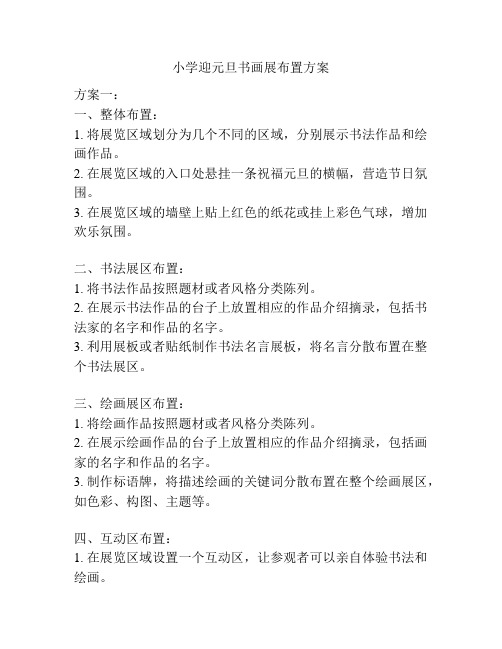 小学迎元旦书画展布置方案

方案一：
一、整体布置：
1. 将展览区域划分为几个不同的区域，分别展示书法作品和绘画作品。
2. 在展览区域的入口处悬挂一条祝福元旦的横幅，营造节日氛围。
3. 在展览区域的墙壁上贴上红色的纸花或挂上彩色气球，增加欢乐氛围。

二、书法展区布置：
1. 将书法作品按照题材或者风格分类陈列。
2. 在展示书法作品的台子上放置相应的作品介绍摘录，包括书法家的名字和作品的名字。
3. 利用展板或者贴纸制作书法名言展板，将名言分散布置在整个书法展区。

三、绘画展区布置：
1. 将绘画作品按照题材或者风格分类陈列。
2. 在展示绘画作品的台子上放置相应的作品介绍摘录，包括画家的名字和作品的名字。
3. 制作标语牌，将描述绘画的关键词分散布置在整个绘画展区，如色彩、构图、主题等。

四、互动区布置：
1. 在展览区域设置一个互动区，让参观者可以亲自体验书法和绘画。